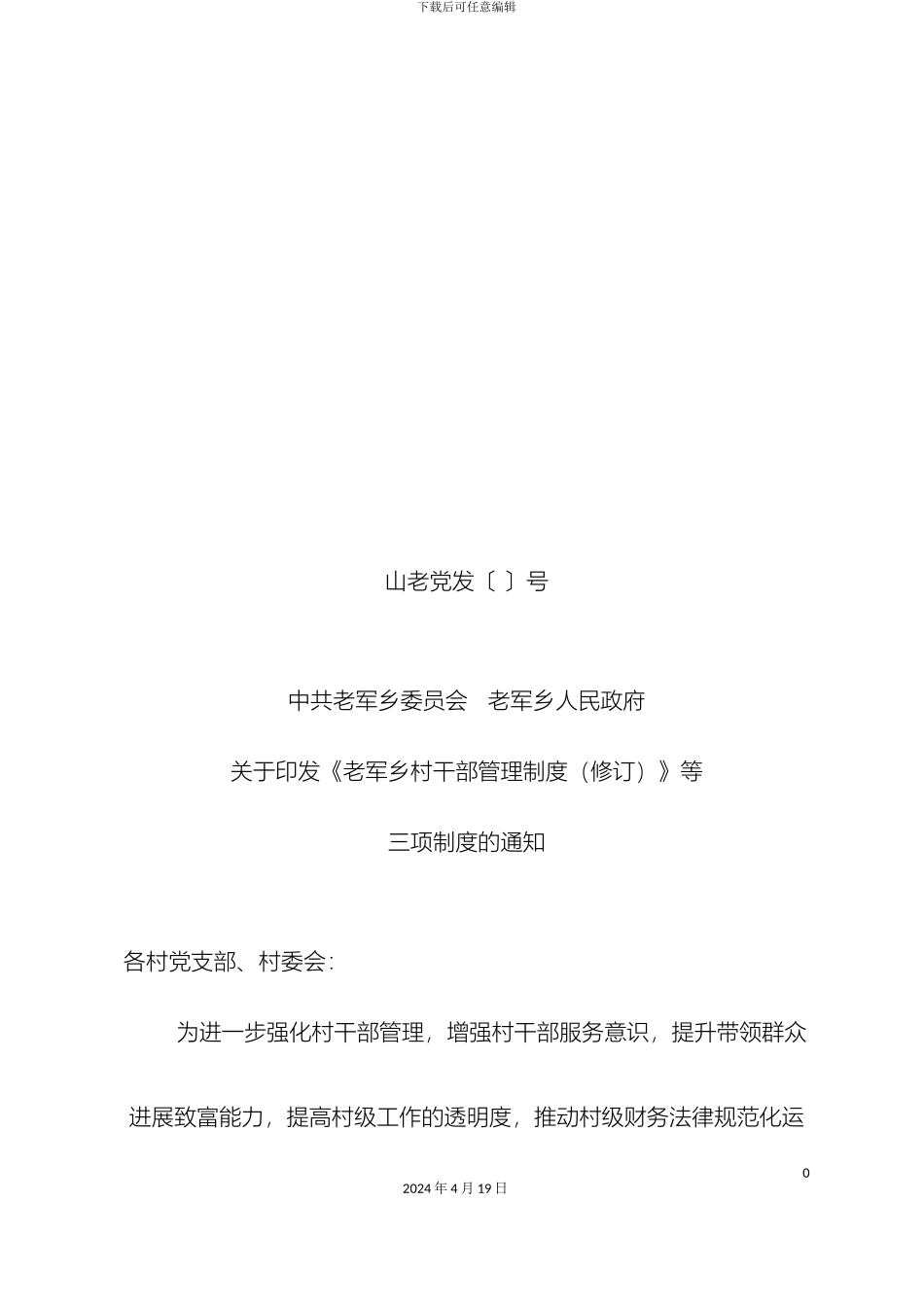 下载后可任意编辑

山老党发〔 〕号

中共老军乡委员会 老军乡人民政府

关于印发《老军乡村干部管理制度（修订）》等

三项制度的通知

各村党支部、村委会：

为进一步强化村干部管理，增强村干部服务意识，提升带领群众进展致富能力，提高村级工作的透明度，推动村级财务法律规范化运

0

2024 年 4 月 19 日